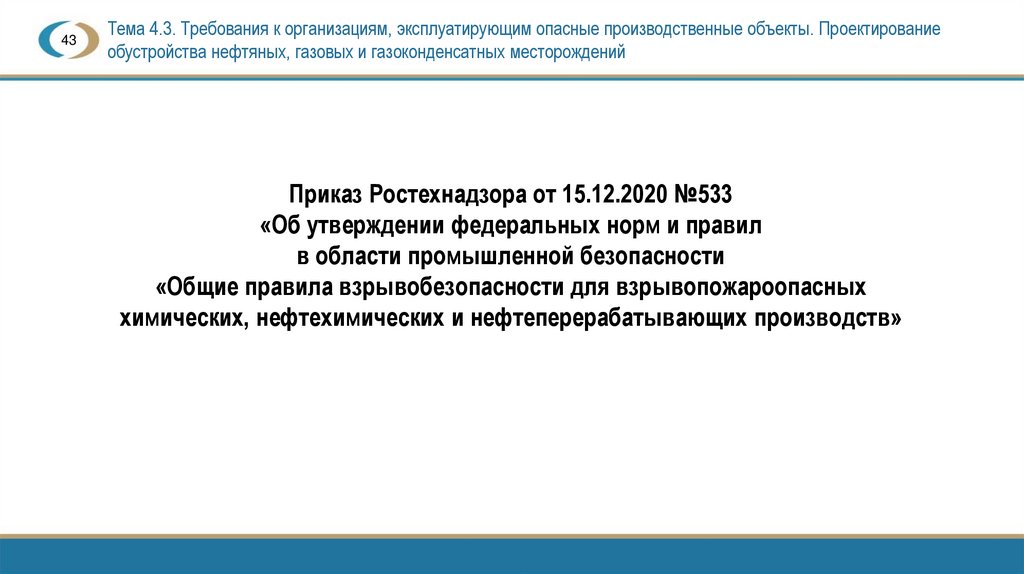 43

Тема 4.3. Требования к организациям, эксплуатирующим опасные производственные объекты. Проектирование обустройства нефтяных, газовых и газоконденсатных месторождений

Приказ Ростехнадзора от 15.12.2020 №533
«Об утверждении федеральных норм и правил
в области промышленной безопасности
«Общие правила взрывобезопасности для взрывопожароопасных
химических, нефтехимических и нефтеперерабатывающих производств»